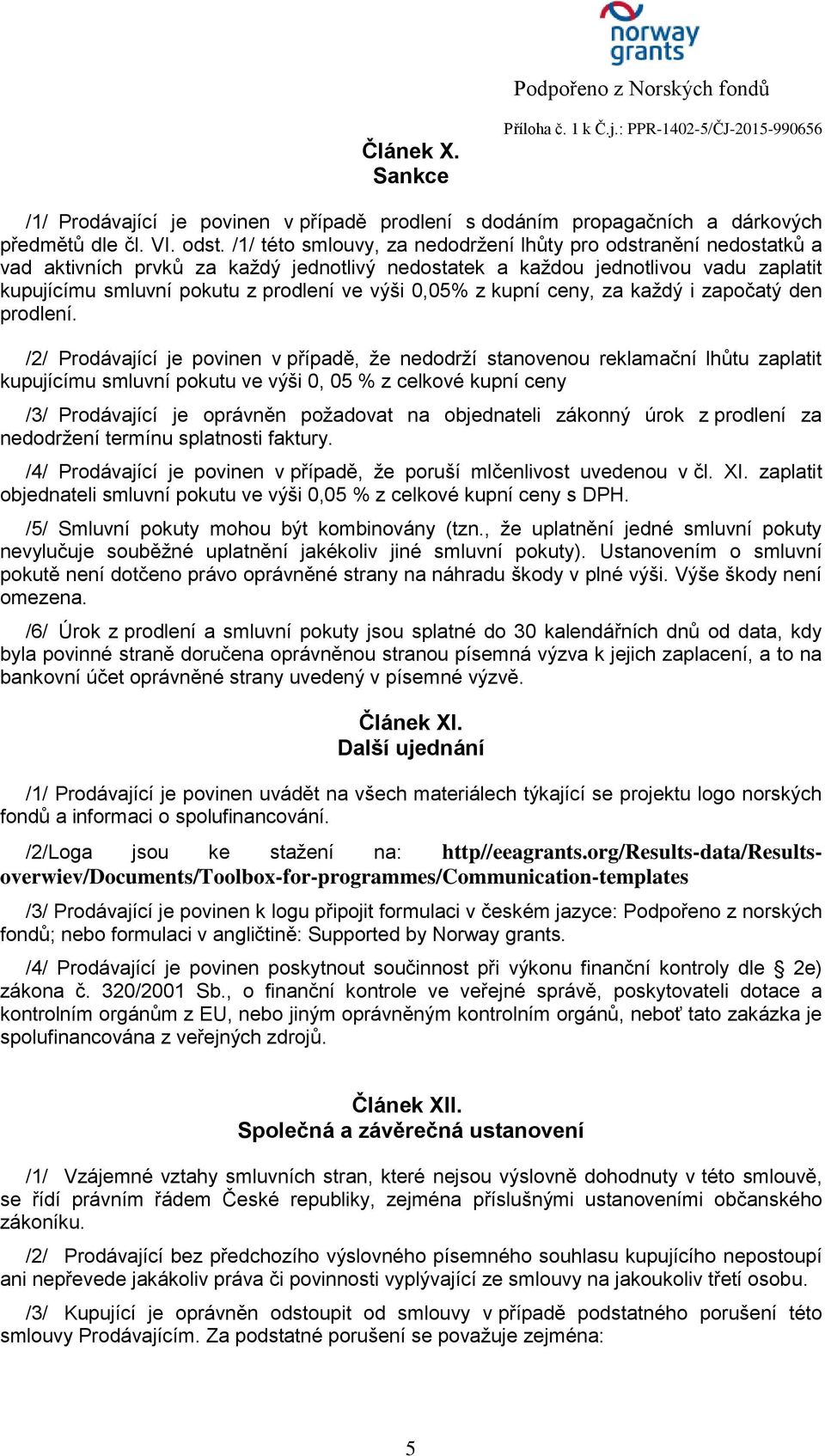 norway grants

Podpořeno z Norských fondů

Příloha č. 1 k Č.j.: PPR-1402-5/ČJ-2015-990656

Článek X.
Sankce

/1/ Prodávající je povinen v případě prodlení s dodáním propagačních a dárkových předmětů dle čl. VI. odst. /1/ této smlouvy, za nedodržení lhůty pro odstranění nedostatků a vad aktivních prvků za každý jednotlivý nedostatek a každou jednotlivou vadu zaplatit kupujícímu smluvní pokutu z prodlení ve výši 0,05% z kupní ceny, za každý i započatý den prodlení.

/2/ Prodávající je povinen v případě, že nedodrží stanovenou reklamační lhůtu zaplatit kupujícímu smluvní pokutu ve výši 0, 05 % z celkové kupní ceny

/3/ Prodávající je oprávněn požadovat na objednateli zákonný úrok z prodlení za nedodržení termínu splatnosti faktury.

/4/ Prodávající je povinen v případě, že poruší mlčenlivost uvedenou v čl. XI. zaplatit objednateli smluvní pokutu ve výši 0,05 % z celkové kupní ceny s DPH.

/5/ Smluvní pokuty mohou být kombinovány (tzn., že uplatnění jedné smluvní pokuty nevylučuje souběžné uplatnění jakékoliv jiné smluvní pokuty). Ustanovením o smluvní pokutě není dotčeno právo oprávněné strany na náhradu škody v plné výši. Výše škody není omezena.

/6/ Úrok z prodlení a smluvní pokuty jsou splatné do 30 kalendářních dnů od data, kdy byla povinné straně doručena oprávněnou stranou písemná výzva k jejich zaplacení, a to na bankovní účet oprávněné strany uvedený v písemné výzvě.

Článek XI.
Další ujednání

/1/ Prodávající je povinen uvádět na všech materiálech týkající se projektu logo norských fondů a informaci o spolufinancování.

/2/Loga jsou ke stažení na: http//eeagrants.org/Results-data/Results-overwiev/Documents/Toolbox-for-programmes/Communication-templates

/3/ Prodávající je povinen k logu připojit formulaci v českém jazyce: Podpořeno z norských fondů; nebo formulaci v angličtině: Supported by Norway grants.

/4/ Prodávající je povinen poskytnout součinnost při výkonu finanční kontroly dle § 2e) zákona č. 320/2001 Sb., o finanční kontrole ve veřejné správě, poskytovateli dotace a kontrolním orgánům z EU, nebo jiným oprávněným kontrolním orgánů, neboť tato zakázka je spolufinancována z veřejných zdrojů.

Článek XII.
Společná a závěrečná ustanovení

/1/ Vzájemné vztahy smluvních stran, které nejsou výslovně dohodnuty v této smlouvě, se řídí právním řádem České republiky, zejména příslušnými ustanoveními občanského zákoníku.

/2/ Prodávající bez předchozího výslovného písemného souhlasu kupujícího nepostoupí ani nepřevede jakákoliv práva či povinnosti vyplývající ze smlouvy na jakoukoliv třetí osobu.

/3/ Kupující je oprávněn odstoupit od smlouvy v případě podstatného porušení této smlouvy Prodávajícím. Za podstatné porušení se považuje zejména:

5